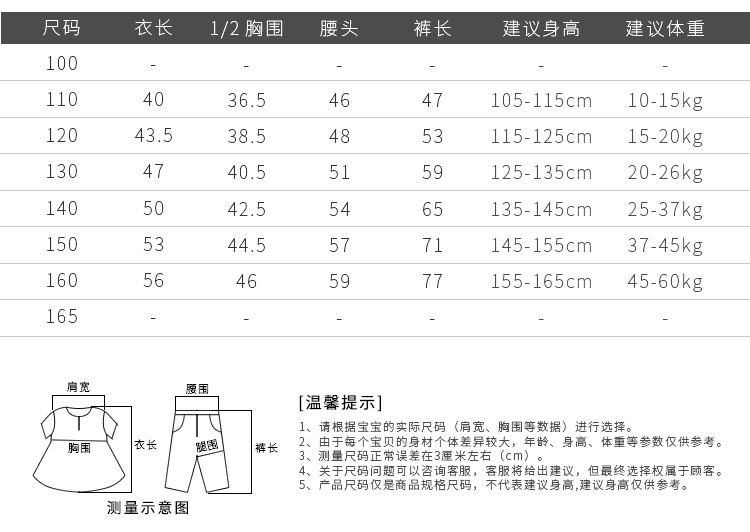 | 尺码 | 衣长 | 1/2 胸围 | 腰头 | 裤长 | 建议身高 | 建议体重 |
|---|---|---|---|---|---|---|
| 100 | - | - | - | - | - | - |
| 110 | 40 | 36.5 | 46 | 47 | 105-115cm | 10-15kg |
| 120 | 43.5 | 38.5 | 48 | 53 | 115-125cm | 15-20kg |
| 130 | 47 | 40.5 | 51 | 59 | 125-135cm | 20-26kg |
| 140 | 50 | 42.5 | 54 | 65 | 135-145cm | 25-37kg |
| 150 | 53 | 44.5 | 57 | 71 | 145-155cm | 37-45kg |
| 160 | 56 | 46 | 59 | 77 | 155-165cm | 45-60kg |
| 165 | - | - | - | - | - | - |

肩宽
胸围
衣长
腰围
腿围
裤长
测量示意图

[温馨提示]

1、请根据宝宝的实际尺码（肩宽、胸围等数据）进行选择。
2、由于每个宝贝的身材个体差异较大，年龄、身高、体重等参数仅供参考。
3、测量尺码正常误差在3厘米左右（cm）。
4、关于尺码问题可以咨询客服，客服将给出建议，但最终选择权属于顾客。
5、产品尺码仅是商品规格尺码，不代表建议身高,建议身高仅供参考。